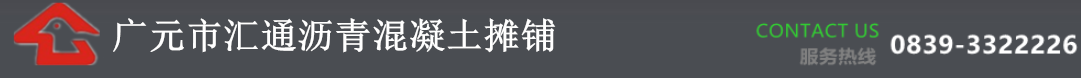 广元市汇通沥青混凝土摊铺

CONTACT US
服务热线 0839-3322226